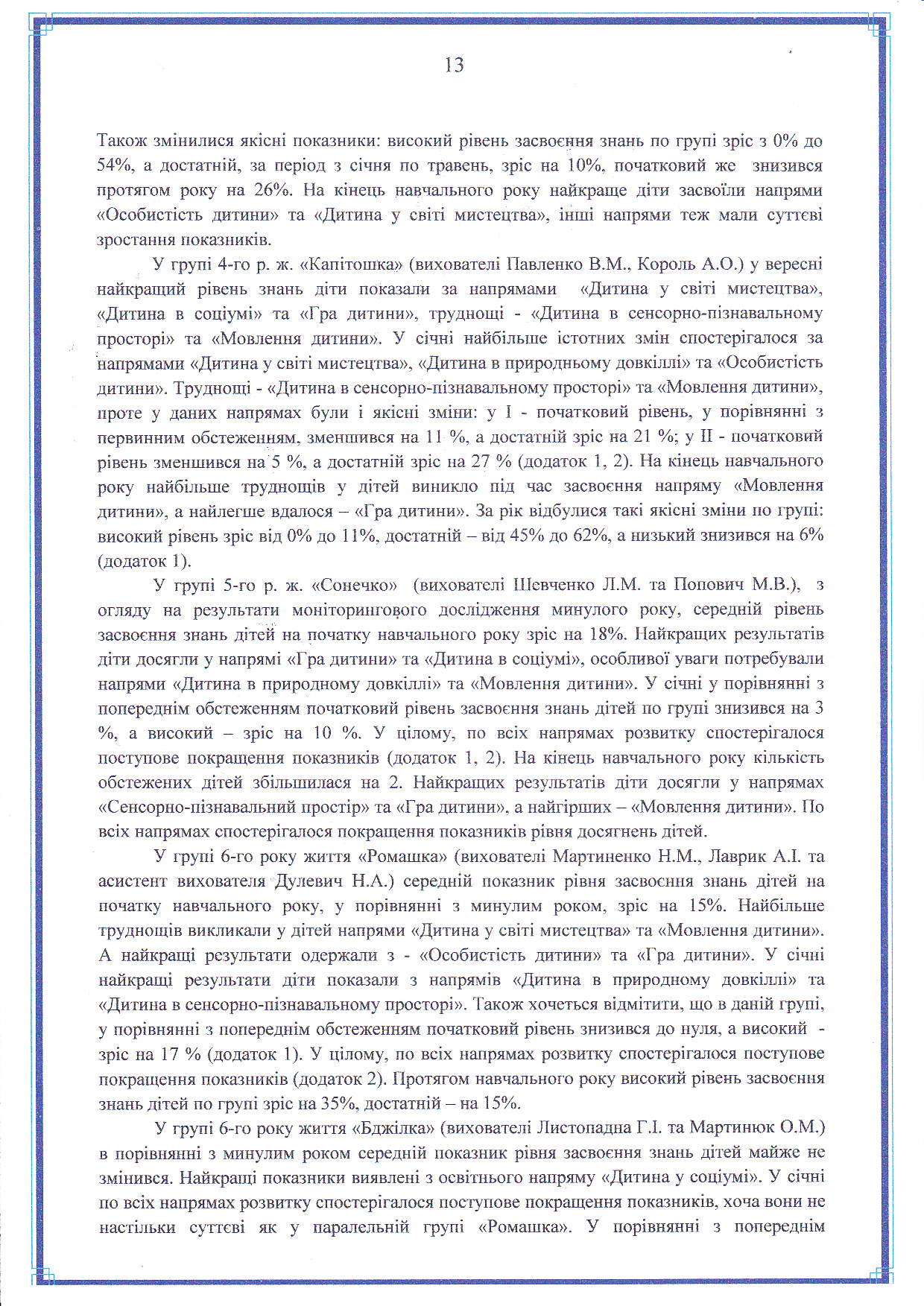 13

Також змінилися якісні показники: високий рівень засвоєння знань по групі зріс з 0% до 54%, а достатній, за період з січня по травень, зріс на 10%, початковий же знизився протягом року на 26%. На кінець навчального року найкраще діти засвоїли напрями «Особистість дитини» та «Дитина у світі мистецтва», інші напрями теж мали суттєві зростання показників.

У групі 4-го р. ж. «Капітошка» (вихователі Павленко В.М., Король А.О.) у вересні найкращий рівень знань діти показали за напрямами «Дитина у світі мистецтва», «Дитина в соціумі» та «Гра дитини», труднощі - «Дитина в сенсорно-пізнавальному просторі» та «Мовлення дитини». У січні найбільше істотних змін спостерігалося за напрямами «Дитина у світі мистецтва», «Дитина в природньому довкіллі» та «Особистість дитини». Труднощі - «Дитина в сенсорно-пізнавальному просторі» та «Мовлення дитини», проте у даних напрямах були і якісні зміни: у І - початковий рівень, у порівнянні з первинним обстеженням, зменшився на 11 %, а достатній зріс на 21 %; у ІІ - початковий рівень зменшився на 5 %, а достатній зріс на 27 % (додаток 1, 2). На кінець навчального року найбільше труднощів у дітей виникло під час засвоєння напряму «Мовлення дитини», а найлегше вдалося – «Гра дитини». За рік відбулися такі якісні зміни по групі: високий рівень зріс від 0% до 11%, достатній – від 45% до 62%, а низький знизився на 6% (додаток 1).

У групі 5-го р. ж. «Сонечко» (вихователі Шевченко Л.М. та Попович М.В.), з огляду на результати моніторингового дослідження минулого року, середній рівень засвоєння знань дітей на початку навчального року зріс на 18%. Найкращих результатів діти досягли у напрямі «Гра дитини» та «Дитина в соціумі», особливої уваги потребували напрями «Дитина в природному довкіллі» та «Мовлення дитини». У січні у порівнянні з попереднім обстеженням початковий рівень засвоєння знань дітей по групі знизився на 3 %, а високий – зріс на 10 %. У цілому, по всіх напрямах розвитку спостерігалося поступове покращення показників (додаток 1, 2). На кінець навчального року кількість обстежених дітей збільшилася на 2. Найкращих результатів діти досягли у напрямах «Сенсорно-пізнавальний простір» та «Гра дитини», а найгірших – «Мовлення дитини». По всіх напрямах спостерігалося покращення показників рівня досягнень дітей.

У групі 6-го року життя «Ромашка» (вихователі Мартиненко Н.М., Лаврик А.І. та асистент вихователя Дулевич Н.А.) середній показник рівня засвоєння знань дітей на початку навчального року, у порівнянні з минулим роком, зріс на 15%. Найбільше труднощів викликали у дітей напрями «Дитина у світі мистецтва» та «Мовлення дитини». А найкращі результати одержали з - «Особистість дитини» та «Гра дитини». У січні найкращі результати діти показали з напрямів «Дитина в природному довкіллі» та «Дитина в сенсорно-пізнавальному просторі». Також хочеться відмітити, що в даній групі, у порівнянні з попереднім обстеженням початковий рівень знизився до нуля, а високий - зріс на 17 % (додаток 1). У цілому, по всіх напрямах розвитку спостерігалося поступове покращення показників (додаток 2). Протягом навчального року високий рівень засвоєння знань дітей по групі зріс на 35%, достатній – на 15%.

У групі 6-го року життя «Бджілка» (вихователі Листопадна Г.І. та Мартинюк О.М.) в порівнянні з минулим роком середній показник рівня засвоєння знань дітей майже не змінився. Найкращі показники виявлені з освітнього напряму «Дитина у соціумі». У січні по всіх напрямах розвитку спостерігалося поступове покращення показників, хоча вони не настільки суттєві як у паралельній групі «Ромашка». У порівнянні з попереднім